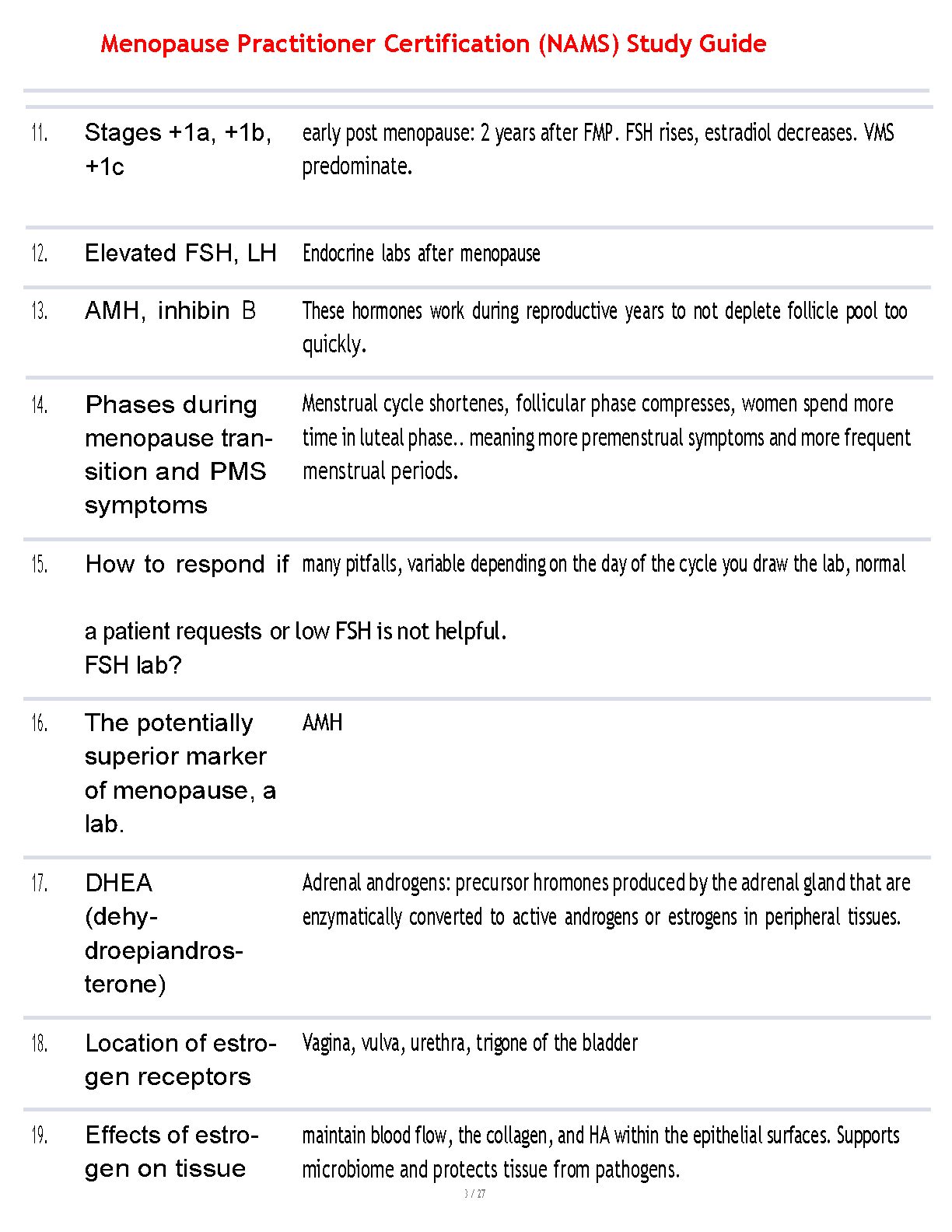 Menopause Practitioner Certification (NAMS) Study Guide

| | | |
|---|---|---|
| 11. | Stages +1a, +1b, +1c | early post menopause: 2 years after FMP. FSH rises, estradiol decreases. VMS predominate. |
| 12. | Elevated FSH, LH | Endocrine labs after menopause |
| 13. | AMH, inhibin B | These hormones work during reproductive years to not deplete follicle pool too quickly. |
| 14. | Phases during menopause transition and PMS symptoms | Menstrual cycle shortenes, follicular phase compresses, women spend more time in luteal phase.. meaning more premenstrual symptoms and more frequent menstrual periods. |
| 15. | How to respond if a patient requests FSH lab? | many pitfalls, variable depending on the day of the cycle you draw the lab, normal or low FSH is not helpful. |
| 16. | The potentially superior marker of menopause, a lab. | AMH |
| 17. | DHEA (dehydroepiandrosterone) | Adrenal androgens: precursor hromones produced by the adrenal gland that are enzymatically converted to active androgens or estrogens in peripheral tissues. |
| 18. | Location of estrogen receptors | Vagina, vulva, urethra, trigone of the bladder |
| 19. | Effects of estrogen on tissue | maintain blood flow, the collagen, and HA within the epithelial surfaces. Supports microbiome and protects tissue from pathogens. |

3 / 27